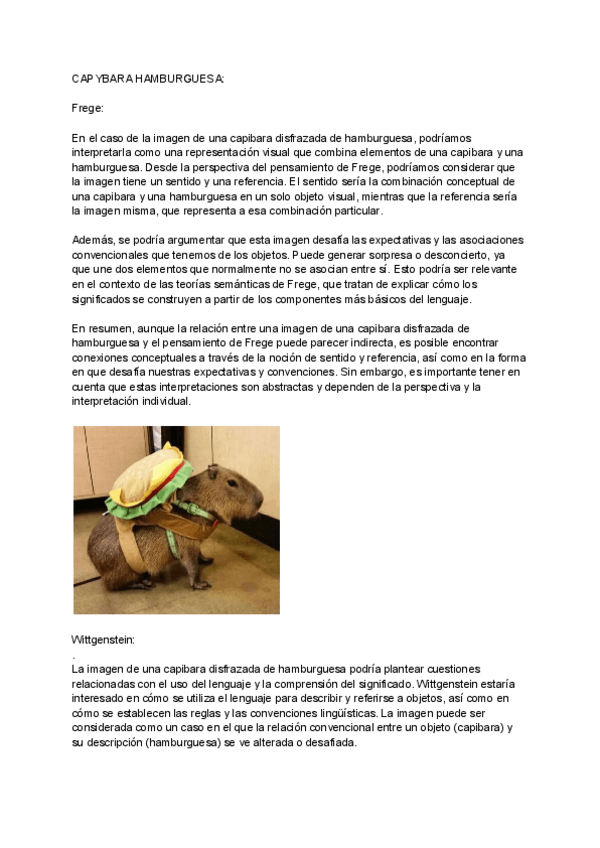 CAPYBARA HAMBURGUESA:

Frege:

En el caso de la imagen de una capibara disfrazada de hamburguesa, podríamos interpretarla como una representación visual que combina elementos de una capibara y una hamburguesa. Desde la perspectiva del pensamiento de Frege, podríamos considerar que la imagen tiene un sentido y una referencia. El sentido sería la combinación conceptual de una capibara y una hamburguesa en un solo objeto visual, mientras que la referencia sería la imagen misma, que representa a esa combinación particular.

Además, se podría argumentar que esta imagen desafía las expectativas y las asociaciones convencionales que tenemos de los objetos. Puede generar sorpresa o desconcierto, ya que une dos elementos que normalmente no se asocian entre sí. Esto podría ser relevante en el contexto de las teorías semánticas de Frege, que tratan de explicar cómo los significados se construyen a partir de los componentes más básicos del lenguaje.

En resumen, aunque la relación entre una imagen de una capibara disfrazada de hamburguesa y el pensamiento de Frege puede parecer indirecta, es posible encontrar conexiones conceptuales a través de la noción de sentido y referencia, así como en la forma en que desafía nuestras expectativas y convenciones. Sin embargo, es importante tener en cuenta que estas interpretaciones son abstractas y dependen de la perspectiva y la interpretación individual.

Wittgenstein:
.
La imagen de una capibara disfrazada de hamburguesa podría plantear cuestiones relacionadas con el uso del lenguaje y la comprensión del significado. Wittgenstein estaría interesado en cómo se utiliza el lenguaje para describir y referirse a objetos, así como en cómo se establecen las reglas y las convenciones lingüísticas. La imagen puede ser considerada como un caso en el que la relación convencional entre un objeto (capibara) y su descripción (hamburguesa) se ve alterada o desafiada.